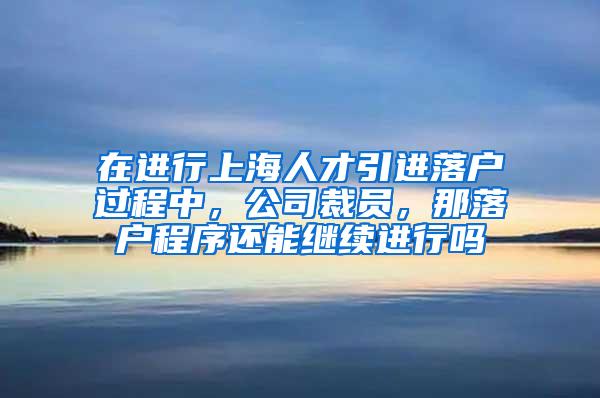 在进行上海人才引进落户过程中，公司裁员，那落户程序还能继续进行吗